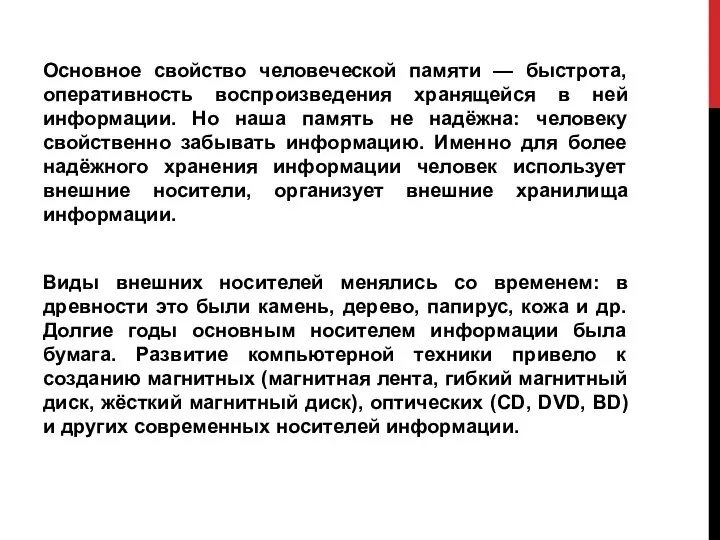 Основное свойство человеческой памяти — быстрота, оперативность воспроизведения хранящейся в ней информации. Но наша память не надёжна: человеку свойственно забывать информацию. Именно для более надёжного хранения информации человек использует внешние носители, организует внешние хранилища информации.

Виды внешних носителей менялись со временем: в древности это были камень, дерево, папирус, кожа и др. Долгие годы основным носителем информации была бумага. Развитие компьютерной техники привело к созданию магнитных (магнитная лента, гибкий магнитный диск, жёсткий магнитный диск), оптических (CD, DVD, BD) и других современных носителей информации.